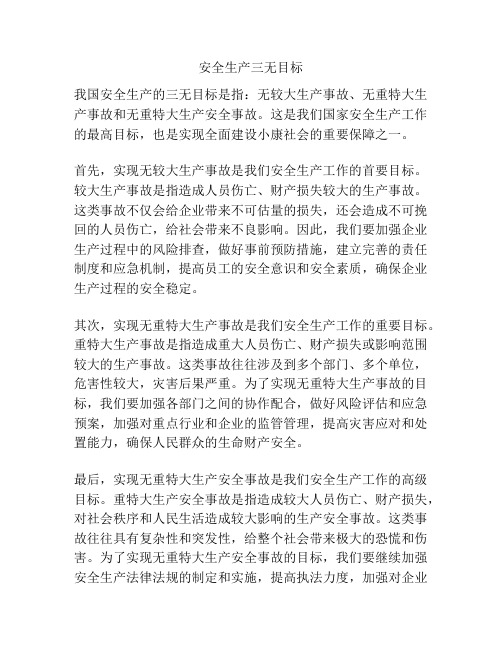 安全生产三无目标

我国安全生产的三无目标是指：无较大生产事故、无重特大生产事故和无重特大生产安全事故。这是我们国家安全生产工作的最高目标，也是实现全面建设小康社会的重要保障之一。

首先，实现无较大生产事故是我们安全生产工作的首要目标。较大生产事故是指造成人员伤亡、财产损失较大的生产事故。这类事故不仅会给企业带来不可估量的损失，还会造成不可挽回的人员伤亡，给社会带来不良影响。因此，我们要加强企业生产过程中的风险排查，做好事前预防措施，建立完善的责任制度和应急机制，提高员工的安全意识和安全素质，确保企业生产过程的安全稳定。

其次，实现无重特大生产事故是我们安全生产工作的重要目标。重特大生产事故是指造成重大人员伤亡、财产损失或影响范围较大的生产事故。这类事故往往涉及到多个部门、多个单位，危害性较大，灾害后果严重。为了实现无重特大生产事故的目标，我们要加强各部门之间的协作配合，做好风险评估和应急预案，加强对重点行业和企业的监管管理，提高灾害应对和处置能力，确保人民群众的生命财产安全。

最后，实现无重特大生产安全事故是我们安全生产工作的高级目标。重特大生产安全事故是指造成较大人员伤亡、财产损失，对社会秩序和人民生活造成较大影响的生产安全事故。这类事故往往具有复杂性和突发性，给整个社会带来极大的恐慌和伤害。为了实现无重特大生产安全事故的目标，我们要继续加强安全生产法律法规的制定和实施，提高执法力度，加强对企业